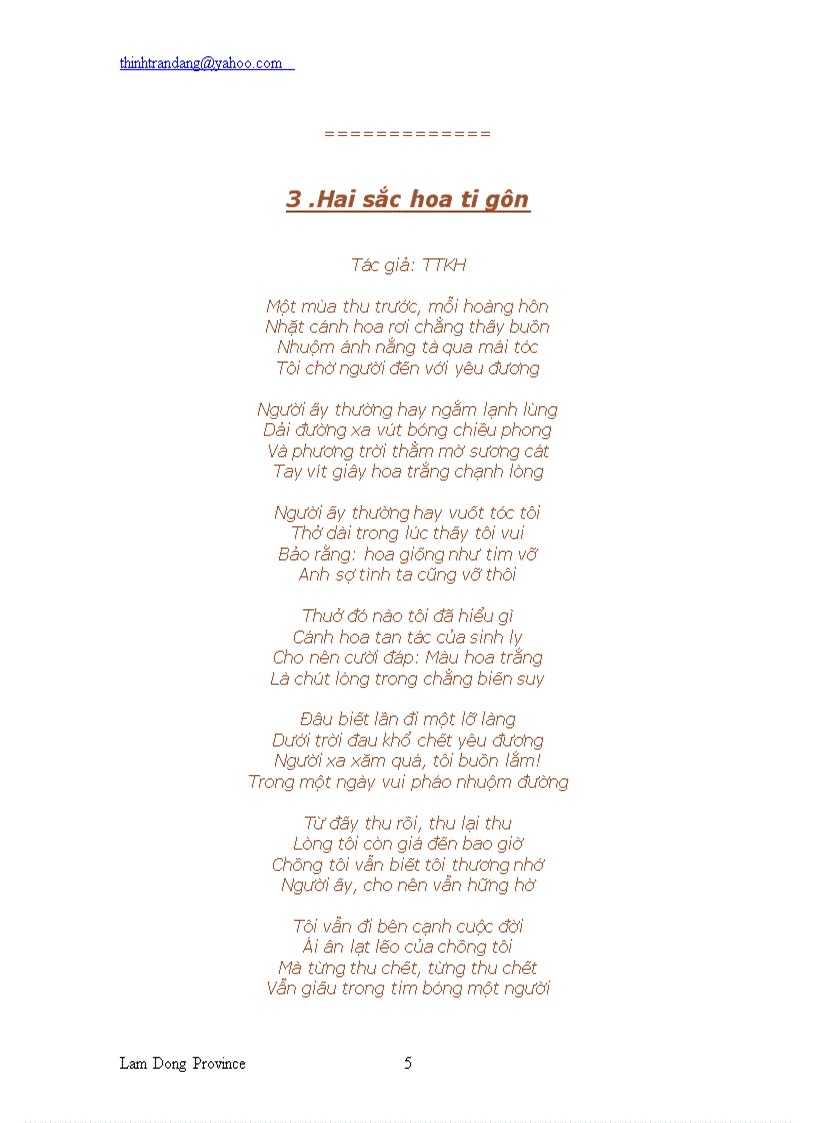 thinhtrandang@yahoo.com

=============

3 .Hai sắc hoa ti gôn

Tác giả: TTKH

Một mùa thu trước, mỗi hoàng hôn
Nhặt cánh hoa rơi chẳng thấy buồn
Nhuộm ánh nắng tà qua mái tóc
Tôi chờ người đến với yêu đương

Người ấy thường hay ngắm lạnh lùng
Dải đường xa vút bóng chiều phong
Và phương trời thẳm mờ sương cát
Tay vít giây hoa trắng chạnh lòng

Người ấy thường hay vuốt tóc tôi
Thở dài trong lúc thấy tôi vui
Bảo rằng: hoa giống như tim vỡ
Anh sợ tình ta cũng vỡ thôi

Thuở đó nào tôi đã hiểu gì
Cánh hoa tan tác của sinh ly
Cho nên cười đáp: Màu hoa trắng
Là chút lòng trong chẳng biến suy

Đâu biết lần đi một lỡ làng
Dưới trời đau khổ chết yêu đương
Người xa xăm quá, tôi buồn lắm!
Trong một ngày vui pháo nhuộm đường

Từ đấy thu rồi, thu lại thu
Lòng tôi còn giá đến bao giờ
Chồng tôi vẫn biết tôi thương nhớ
Người ấy, cho nên vẫn hững hờ

Tôi vẫn đi bên cạnh cuộc đời
Ái ân lạt lẽo của chồng tôi
Mà từng thu chết, từng thu chết
Vẫn giấu trong tim bóng một người

Lam Dong Province 5